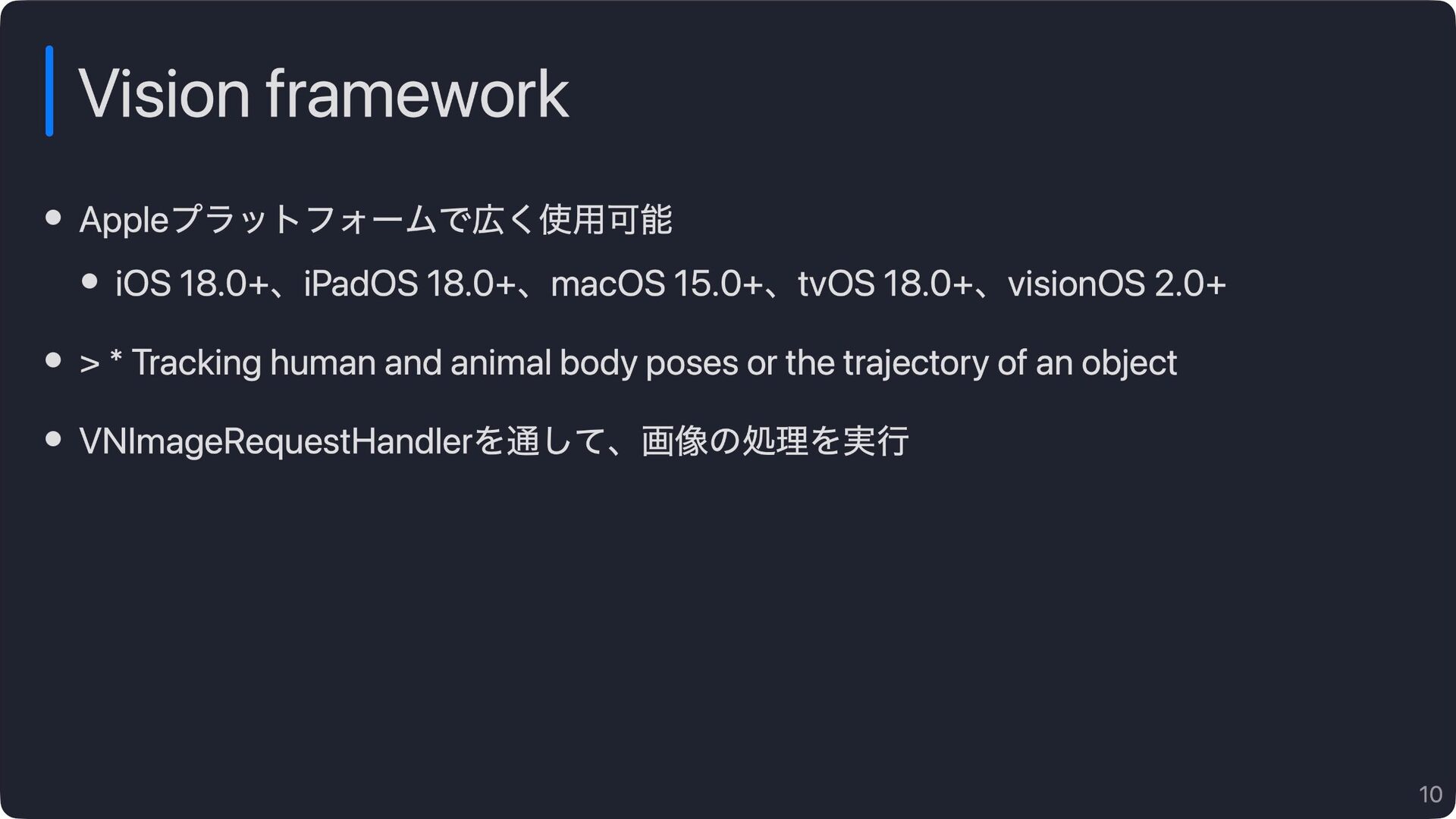 Vision framework

• Appleプラットフォームで広く使用可能

• iOS 18.0+、iPadOS 18.0+、macOS 15.0+、tvOS 18.0+、visionOS 2.0+

• > * Tracking human and animal body poses or the trajectory of an object

• VNImageRequestHandlerを通して、画像の処理を実行

10